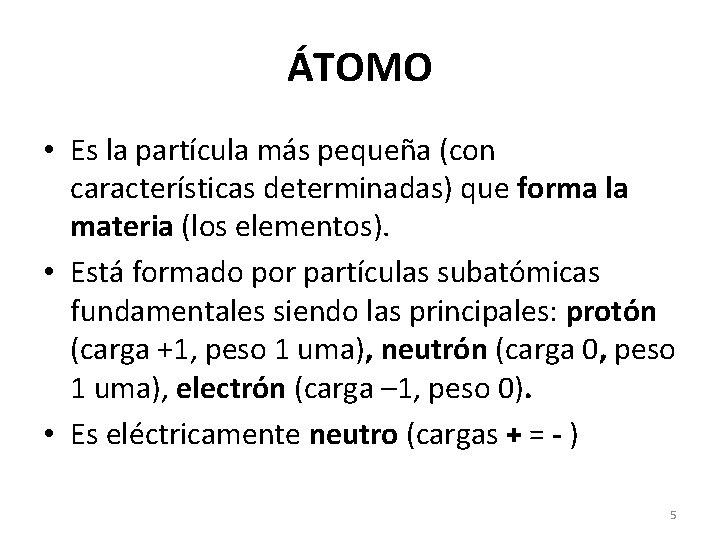 ÁTOMO

• Es la partícula más pequeña (con características determinadas) que forma la materia (los elementos).

• Está formado por partículas subatómicas fundamentales siendo las principales: protón (carga +1, peso 1 uma), neutrón (carga 0, peso 1 uma), electrón (carga –1, peso 0).

• Es eléctricamente neutro (cargas + = - )

5